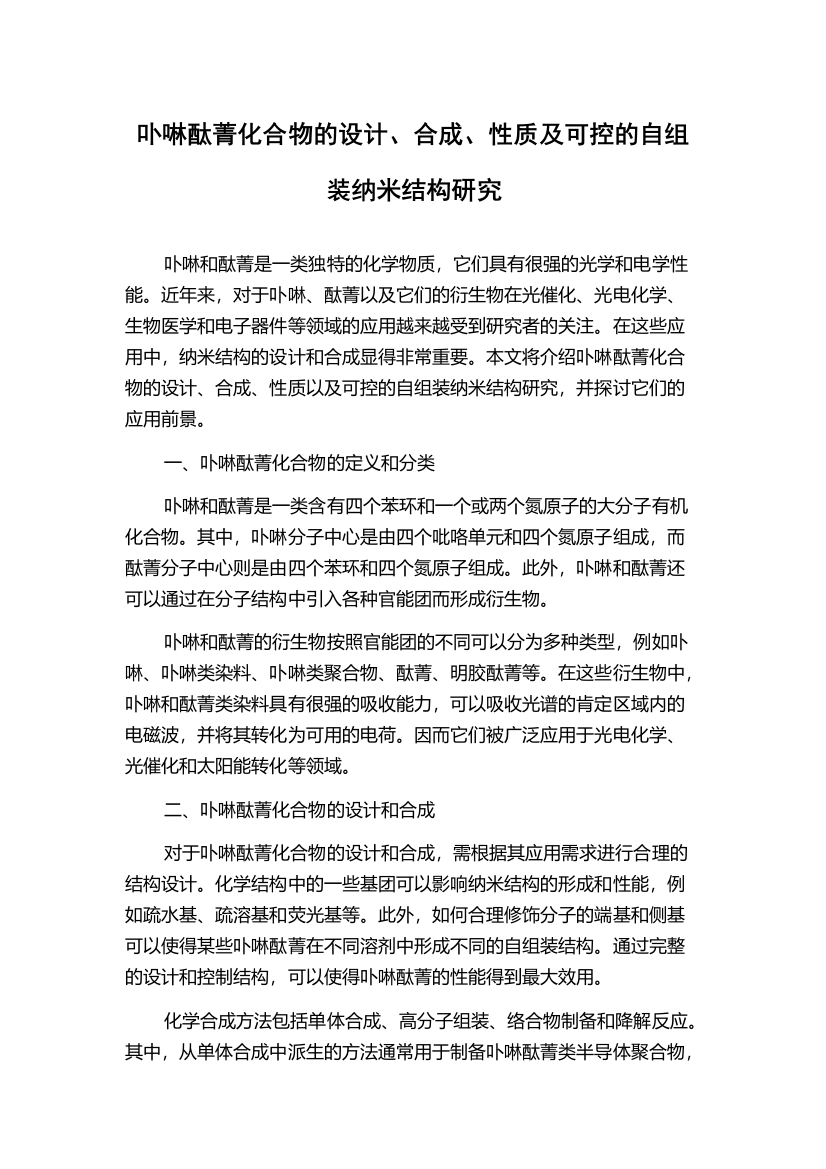 卟啉酞菁化合物的设计、合成、性质及可控的自组装纳米结构研究

卟啉和酞菁是一类独特的化学物质，它们具有很强的光学和电学性能。近年来，对于卟啉、酞菁以及它们的衍生物在光催化、光电化学、生物医学和电子器件等领域的应用越来越受到研究者的关注。在这些应用中，纳米结构的设计和合成显得非常重要。本文将介绍卟啉酞菁化合物的设计、合成、性质以及可控的自组装纳米结构研究，并探讨它们的应用前景。

一、卟啉酞菁化合物的定义和分类

卟啉和酞菁是一类含有四个苯环和一个或两个氮原子的大分子有机化合物。其中，卟啉分子中心是由四个吡咯单元和四个氮原子组成，而酞菁分子中心则是由四个苯环和四个氮原子组成。此外，卟啉和酞菁还可以通过在分子结构中引入各种官能团而形成衍生物。

卟啉和酞菁的衍生物按照官能团的不同可以分为多种类型，例如卟啉、卟啉类染料、卟啉类聚合物、酞菁、明胶酞菁等。在这些衍生物中，卟啉和酞菁类染料具有很强的吸收能力，可以吸收光谱的肯定区域内的电磁波，并将其转化为可用的电荷。因而它们被广泛应用于光电化学、光催化和太阳能转化等领域。

二、卟啉酞菁化合物的设计和合成

对于卟啉酞菁化合物的设计和合成，需根据其应用需求进行合理的结构设计。化学结构中的一些基团可以影响纳米结构的形成和性能，例如疏水基、疏溶基和荧光基等。此外，如何合理修饰分子的端基和侧基可以使得某些卟啉酞菁在不同溶剂中形成不同的自组装结构。通过完整的设计和控制结构，可以使得卟啉酞菁的性能得到最大效用。

化学合成方法包括单体合成、高分子组装、络合物制备和降解反应。其中，从单体合成中派生的方法通常用于制备卟啉酞菁类半导体聚合物，